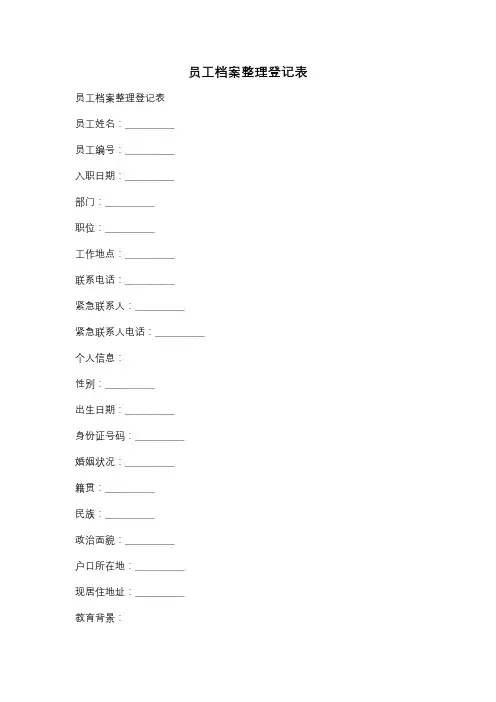 员工档案整理登记表

员工档案整理登记表

员工姓名：__________

员工编号：__________

入职日期：__________

部门：__________

职位：__________

工作地点：__________

联系电话：__________

紧急联系人：__________

紧急联系人电话：__________

个人信息：

性别：__________

出生日期：__________

身份证号码：__________

婚姻状况：__________

籍贯：__________

民族：__________

政治面貌：__________

户口所在地：__________

现居住地址：__________

教育背景：